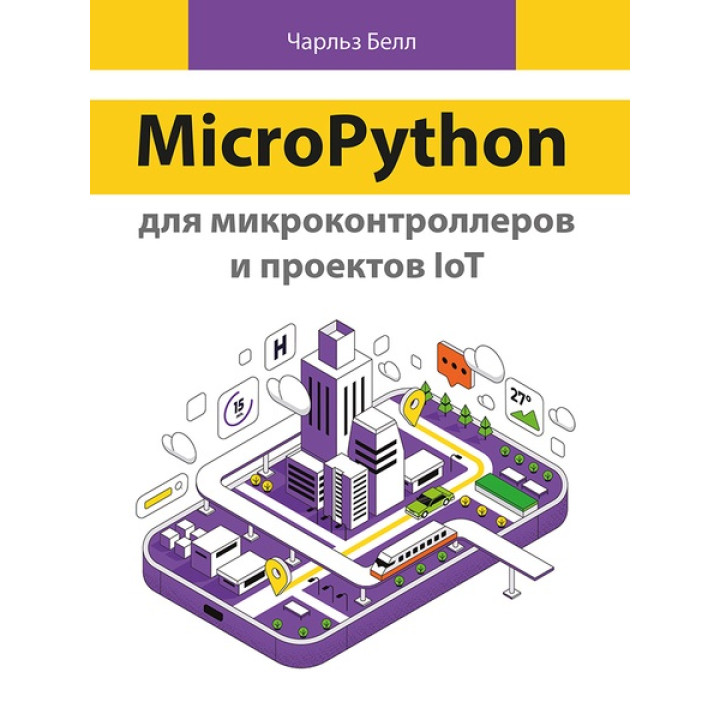 Чарльз Белл

MicroPython

для микроконтроллеров и проектов IoT

H

15

27°